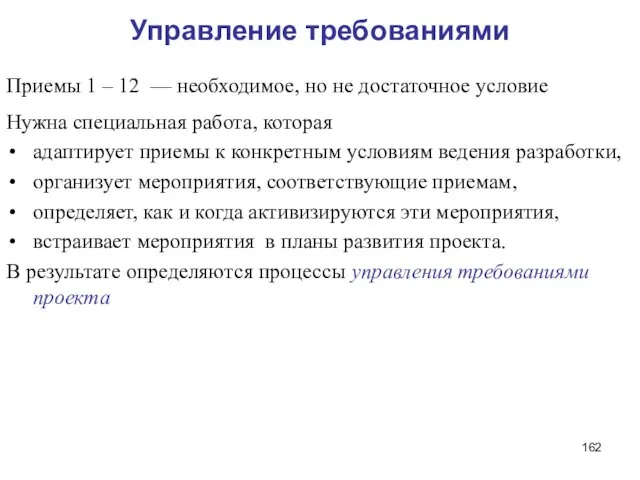 Управление требованиями

Приемы 1 – 12 — необходимое, но не достаточное условие

Нужна специальная работа, которая
• адаптирует приемы к конкретным условиям ведения разработки,
• организует мероприятия, соответствующие приемам,
• определяет, как и когда активизируются эти мероприятия,
• встраивает мероприятия в планы развития проекта.

В результате определяются процессы управления требованиями проекта

162